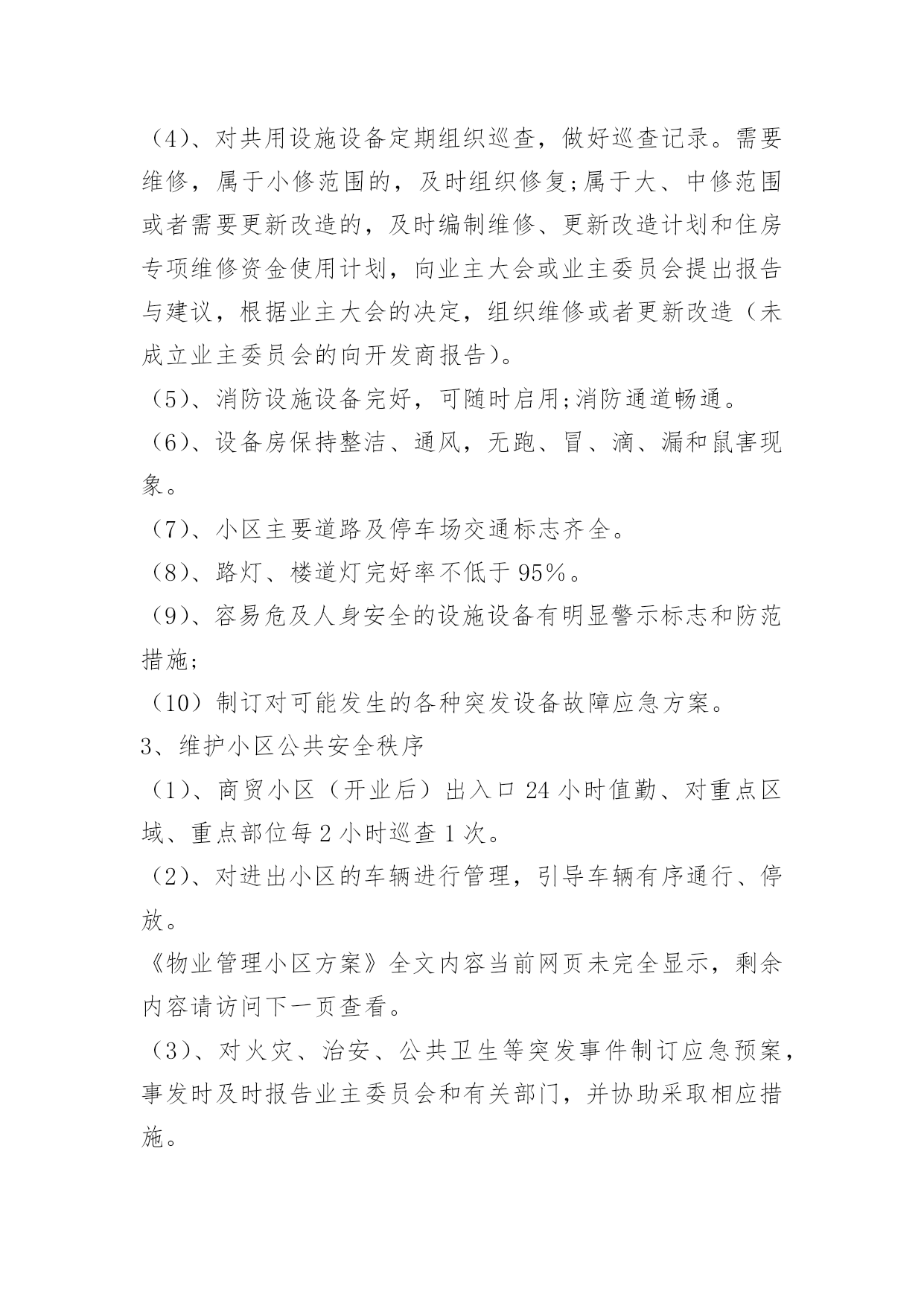 （4）、对共用设施设备定期组织巡查，做好巡查记录。需要维修，属于小修范围的，及时组织修复;属于大、中修范围或者需要更新改造的，及时编制维修、更新改造计划和住房专项维修资金使用计划，向业主大会或业主委员会提出报告与建议，根据业主大会的决定，组织维修或者更新改造（未成立业主委员会的向开发商报告）。

（5）、消防设施设备完好，可随时启用;消防通道畅通。

（6）、设备房保持整洁、通风，无跑、冒、滴、漏和鼠害现象。

（7）、小区主要道路及停车场交通标志齐全。

（8）、路灯、楼道灯完好率不低于95%。

（9）、容易危及人身安全的设施设备有明显警示标志和防范措施;

（10）制订对可能发生的各种突发设备故障应急方案。

3、维护小区公共安全秩序

（1）、商贸小区（开业后）出入口24小时值勤、对重点区域、重点部位每2小时巡查1次。

（2）、对进出小区的车辆进行管理，引导车辆有序通行、停放。

《物业管理小区方案》全文内容当前网页未完全显示，剩余内容请访问下一页查看。

（3）、对火灾、治安、公共卫生等突发事件制订应急预案，事发时及时报告业主委员会和有关部门，并协助采取相应措施。